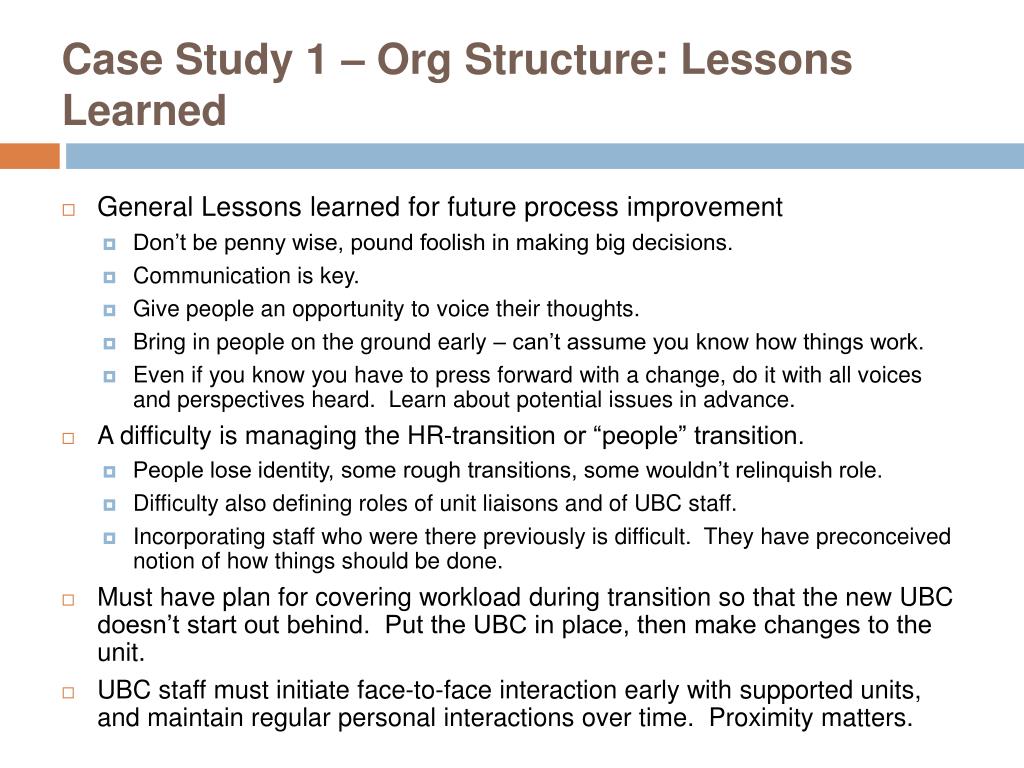 Case Study 1 – Org Structure: Lessons Learned

General Lessons learned for future process improvement
Don’t be penny wise, pound foolish in making big decisions.
Communication is key.
Give people an opportunity to voice their thoughts.
Bring in people on the ground early – can’t assume you know how things work.
Even if you know you have to press forward with a change, do it with all voices and perspectives heard. Learn about potential issues in advance.

A difficulty is managing the HR-transition or “people” transition.
People lose identity, some rough transitions, some wouldn’t relinquish role.
Difficulty also defining roles of unit liaisons and of UBC staff.
Incorporating staff who were there previously is difficult. They have preconceived notion of how things should be done.

Must have plan for covering workload during transition so that the new UBC doesn’t start out behind. Put the UBC in place, then make changes to the unit.

UBC staff must initiate face-to-face interaction early with supported units, and maintain regular personal interactions over time. Proximity matters.